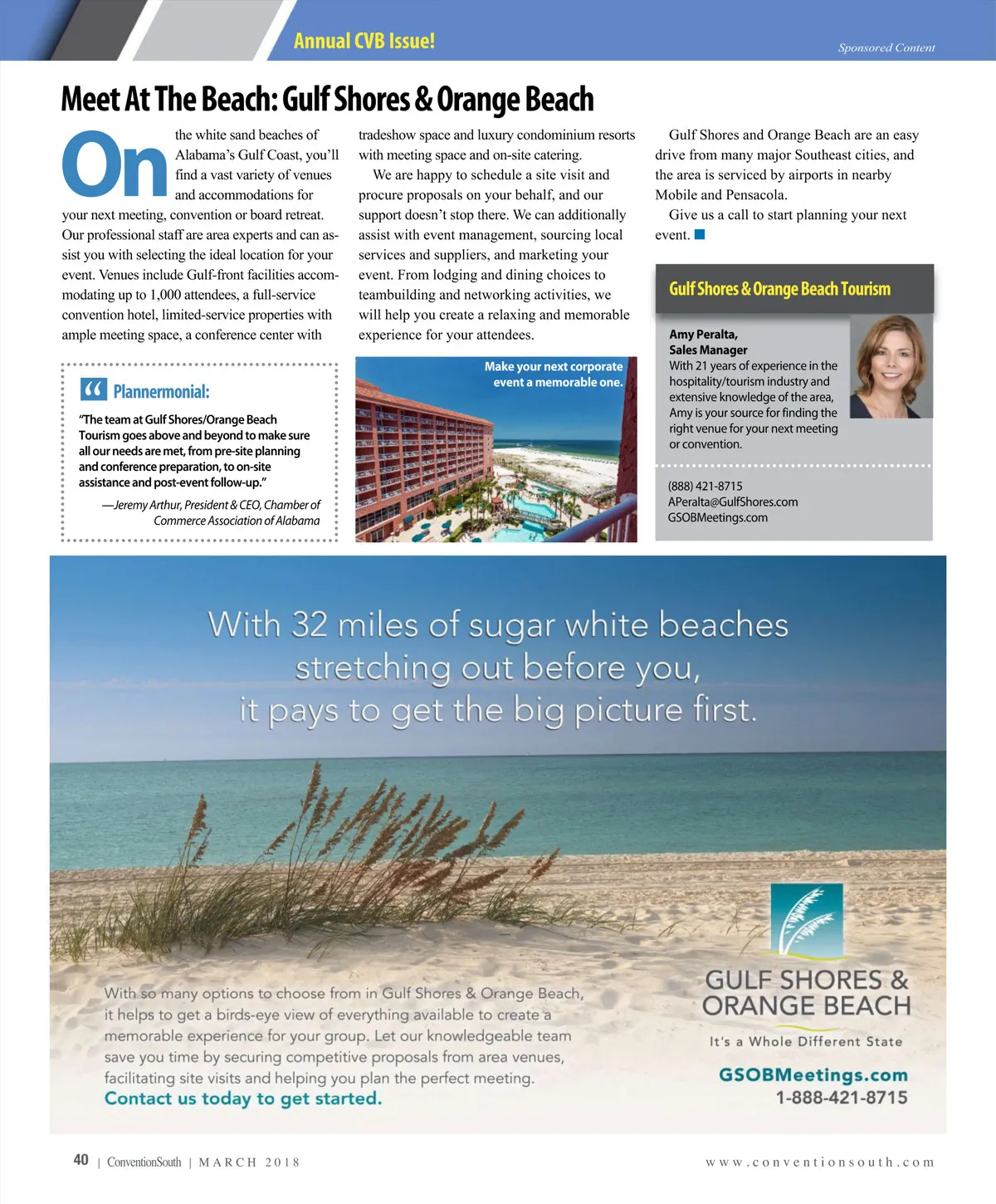 Annual CVB Issue!

Sponsored Content

Meet At The Beach: Gulf Shores & Orange Beach

On the white sand beaches of Alabama's Gulf Coast, you'll find a vast variety of venues and accommodations for your next meeting, convention or board retreat. Our professional staff are area experts and can assist you with selecting the ideal location for your event. Venues include Gulf-front facilities accommodating up to 1,000 attendees, a full-service convention hotel, limited-service properties with ample meeting space, a conference center with tradeshow space and luxury condominium resorts with meeting space and on-site catering.

We are happy to schedule a site visit and procure proposals on your behalf, and our support doesn't stop there. We can additionally assist with event management, sourcing local services and suppliers, and marketing your event. From lodging and dining choices to teambuilding and networking activities, we will help you create a relaxing and memorable experience for your attendees.

Gulf Shores and Orange Beach are an easy drive from many major Southeast cities, and the area is serviced by airports in nearby Mobile and Pensacola.

Give us a call to start planning your next event.

Plannermonial:

"The team at Gulf Shores/Orange Beach Tourism goes above and beyond to make sure all our needs are met, from pre-site planning and conference preparation, to on-site assistance and post-event follow-up."

—Jeremy Arthur, President & CEO, Chamber of Commerce Association of Alabama

Make your next corporate event a memorable one.

Gulf Shores & Orange Beach Tourism

Amy Peralta, Sales Manager
With 21 years of experience in the hospitality/tourism industry and extensive knowledge of the area, Amy is your source for finding the right venue for your next meeting or convention.

(888) 421-8715
APeralta@GulfShores.com
GSOBMeetings.com

With 32 miles of sugar white beaches stretching out before you, it pays to get the big picture first.

With so many options to choose from in Gulf Shores & Orange Beach, it helps to get a birds-eye view of everything available to create a memorable experience for your group. Let our knowledgeable team save you time by securing competitive proposals from area venues, facilitating site visits and helping you plan the perfect meeting.
Contact us today to get started.

GULF SHORES & ORANGE BEACH
It's a Whole Different State

GSOBMeetings.com
1-888-421-8715

40 | ConventionSouth | MARCH 2018

www.conventionsouth.com